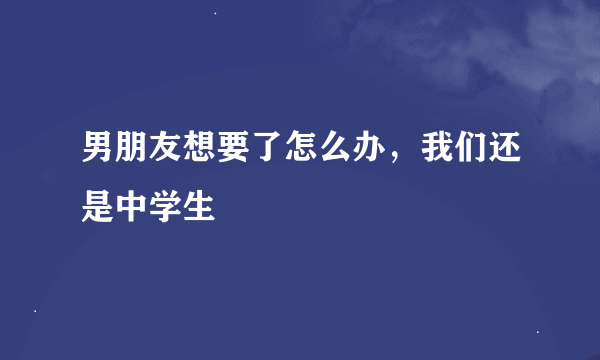 男朋友想要了怎么办，我们还是中学生